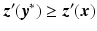 $z'(y^*) \geq z'(x)$